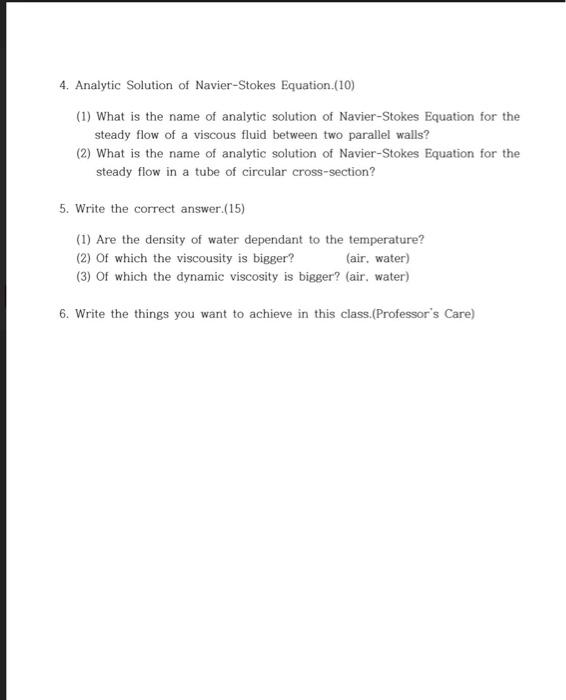 4. Analytic Solution of Navier-Stokes Equation.(10)

(1) What is the name of analytic solution of Navier-Stokes Equation for the steady flow of a viscous fluid between two parallel walls?
(2) What is the name of analytic solution of Navier-Stokes Equation for the steady flow in a tube of circular cross-section?

5. Write the correct answer.(15)

(1) Are the density of water dependant to the temperature?
(2) Of which the viscousity is bigger? (air, water)
(3) Of which the dynamic viscosity is bigger? (air, water)

6. Write the things you want to achieve in this class.(Professor's Care)